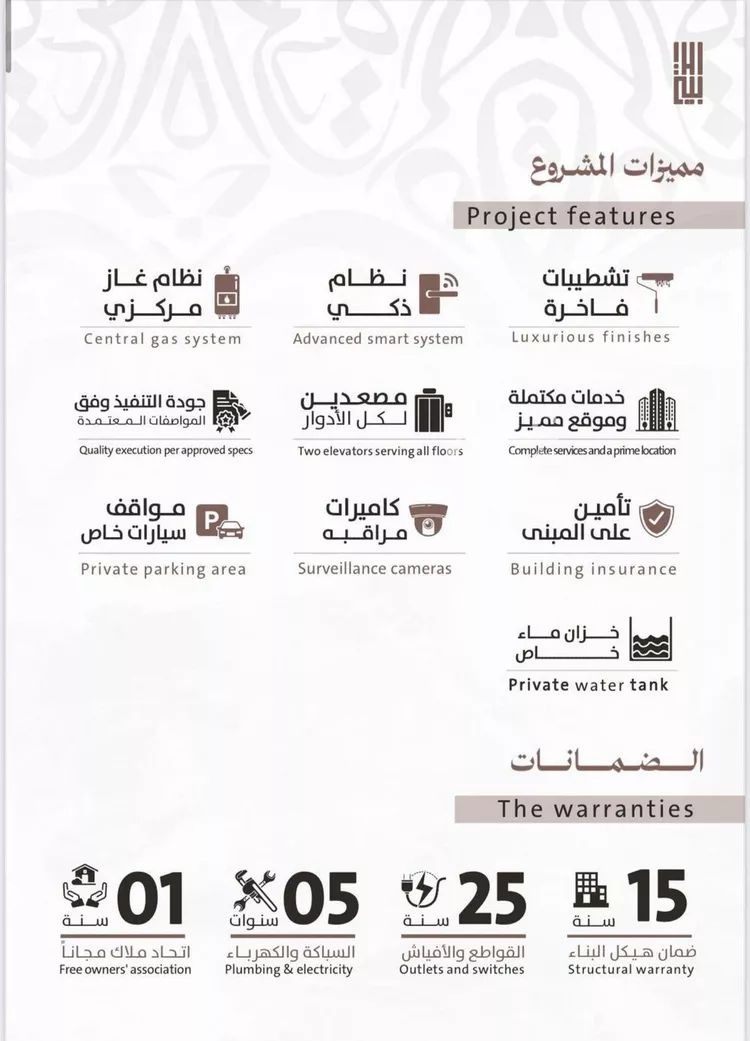 مميزات المشروع
Project features

تشطيبات فاخرة
Luxurious finishes

نظام ذكي
Advanced smart system

نظام غاز مركزي
Central gas system

خدمات مكتملة وموقع مميز
Complete services and a prime location

مصعدين لكل الأدوار
Two elevators serving all floors

جودة التنفيذ وفق المواصفات المعتمدة
Quality execution per approved specs

تأمين على المبنى
Building insurance

كاميرات مراقبه
Surveillance cameras

مواقف سيارات خاص
Private parking area

خزان ماء خاص
Private water tank

الضمانات
The warranties

15 سنة
ضمان هيكل البناء
Structural warranty

25 سنة
القواطع والأفياش
Outlets and switches

05 سنوات
السباكة والكهرباء
Plumbing & electricity

01 سنة
اتحاد ملاك مجاناً
Free owners' association